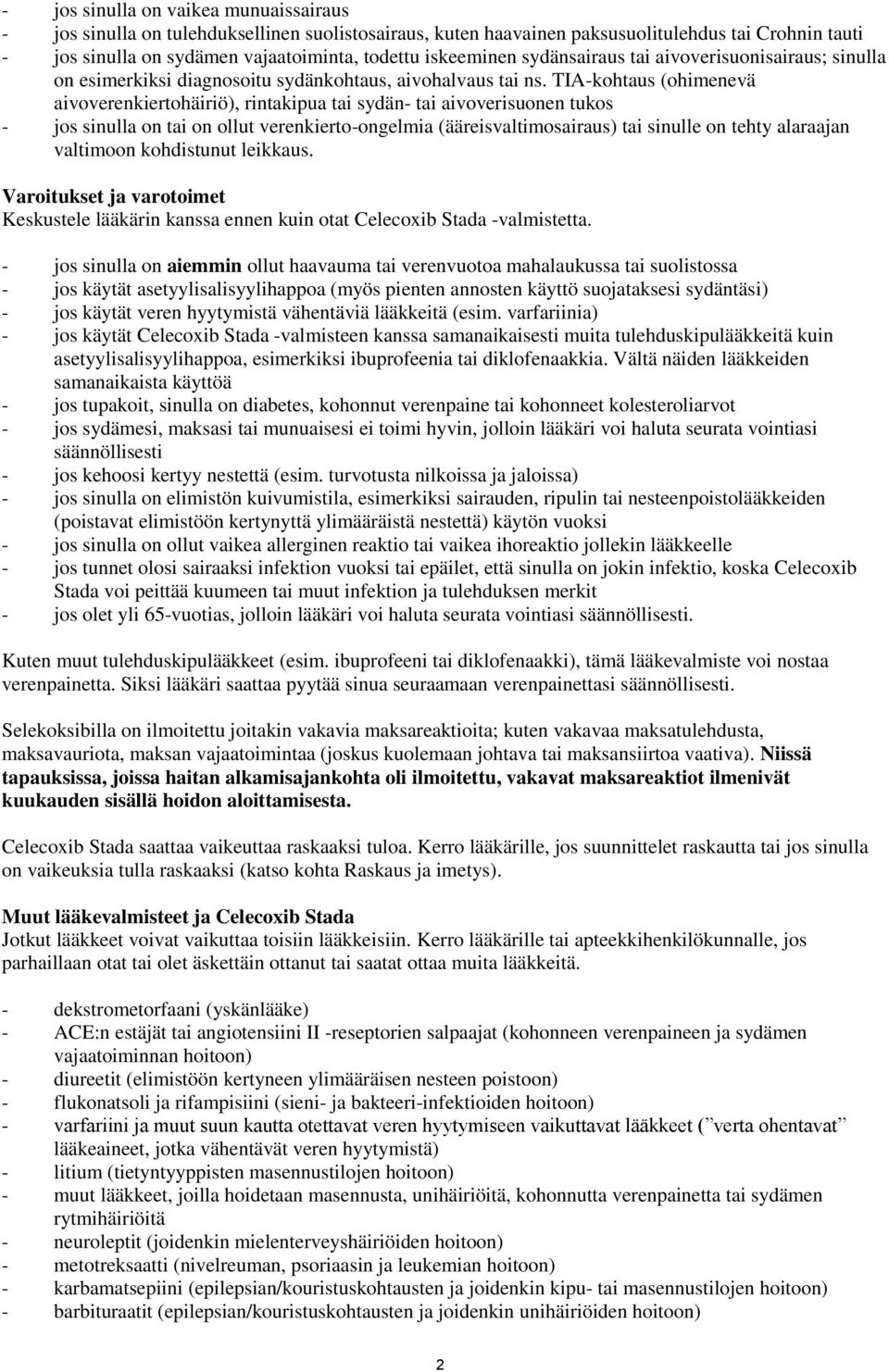 - jos sinulla on vaikea munuaissairaus
- jos sinulla on tulehduksellinen suolistosairaus, kuten haavainen paksusuolitulehdus tai Crohnin tauti
- jos sinulla on sydämen vajaatoiminta, todettu iskeeminen sydänsairaus tai aivoverisuonisairaus; sinulla on esimerkiksi diagnosoitu sydänkohtaus, aivohalvaus tai ns. TIA-kohtaus (ohimenevä aivoverenkiertohäiriö), rintakipua tai sydän- tai aivoverisuonen tukos
- jos sinulla on tai on ollut verenkierto-ongelmia (ääreisvaltimosairaus) tai sinulle on tehty alaraajan valtimoon kohdistunut leikkaus.

Varoitukset ja varotoimet
Keskustele lääkärin kanssa ennen kuin otat Celecoxib Stada -valmistetta.

- jos sinulla on aiemmin ollut haavauma tai verenvuotoa mahalaukussa tai suolistossa
- jos käytät asetyylisalisyylihappoa (myös pienten annosten käyttö suojataksesi sydäntäsi)
- jos käytät veren hyytymistä vähentäviä lääkkeitä (esim. varfariinia)
- jos käytät Celecoxib Stada -valmisteen kanssa samanaikaisesti muita tulehduskipulääkkeitä kuin asetyylisalisyylihappoa, esimerkiksi ibuprofeenia tai diklofenaakkia. Vältä näiden lääkkeiden samanaikaista käyttöä
- jos tupakoit, sinulla on diabetes, kohonnut verenpaine tai kohonneet kolesteroliarvot
- jos sydämesi, maksasi tai munuaisesi ei toimi hyvin, jolloin lääkäri voi haluta seurata vointiasi säännöllisesti
- jos kehoosi kertyy nestettä (esim. turvotusta nilkoissa ja jaloissa)
- jos sinulla on elimistön kuivumistila, esimerkiksi sairauden, ripulin tai nesteenpoistolääkkeiden (poistavat elimistöön kertynyttä ylimääräistä nestettä) käytön vuoksi
- jos sinulla on ollut vaikea allerginen reaktio tai vaikea ihoreaktio jollekin lääkkeelle
- jos tunnet olosi sairaaksi infektion vuoksi tai epäilet, että sinulla on jokin infektio, koska Celecoxib Stada voi peittää kuumeen tai muut infektion ja tulehduksen merkit
- jos olet yli 65-vuotias, jolloin lääkäri voi haluta seurata vointiasi säännöllisesti.

Kuten muut tulehduskipulääkkeet (esim. ibuprofeeni tai diklofenaakki), tämä lääkevalmiste voi nostaa verenpainetta. Siksi lääkäri saattaa pyytää sinua seuraamaan verenpainettasi säännöllisesti.

Selekoksibilla on ilmoitettu joitakin vakavia maksareaktioita; kuten vakavaa maksatulehdusta, maksavauriota, maksan vajaatoimintaa (joskus kuolemaan johtava tai maksansiirtoa vaativa). Niissä tapauksissa, joissa haitan alkamisajankohta oli ilmoitettu, vakavat maksareaktiot ilmenivät kuukauden sisällä hoidon aloittamisesta.

Celecoxib Stada saattaa vaikeuttaa raskaaksi tuloa. Kerro lääkärille, jos suunnittelet raskautta tai jos sinulla on vaikeuksia tulla raskaaksi (katso kohta Raskaus ja imetys).

Muut lääkevalmisteet ja Celecoxib Stada
Jotkut lääkkeet voivat vaikuttaa toisiin lääkkeisiin. Kerro lääkärille tai apteekkihenkilökunnalle, jos parhaillaan otat tai olet äskettäin ottanut tai saatat ottaa muita lääkkeitä.

- dekstrometorfaani (yskänlääke)
- ACE:n estäjät tai angiotensiini II -reseptorien salpaajat (kohonneen verenpaineen ja sydämen vajaatoiminnan hoitoon)
- diureetit (elimistöön kertyneen ylimääräisen nesteen poistoon)
- flukonatsoli ja rifampisiini (sieni- ja bakteeri-infektioiden hoitoon)
- varfariini ja muut suun kautta otettavat veren hyytymiseen vaikuttavat lääkkeet (”verta ohentavat” lääkeaineet, jotka vähentävät veren hyytymistä)
- litium (tietyntyyppisten masennustilojen hoitoon)
- muut lääkkeet, joilla hoidetaan masennusta, unihäiriöitä, kohonnutta verenpainetta tai sydämen rytmihäiriöitä
- neuroleptit (joidenkin mielenterveyshäiriöiden hoitoon)
- metotreksaatti (nivelreuman, psoriaasin ja leukemian hoitoon)
- karbamatsepiini (epilepsian/kouristuskohtausten ja joidenkin kipu- tai masennustilojen hoitoon)
- barbituraatit (epilepsian/kouristuskohtausten ja joidenkin unihäiriöiden hoitoon)

2